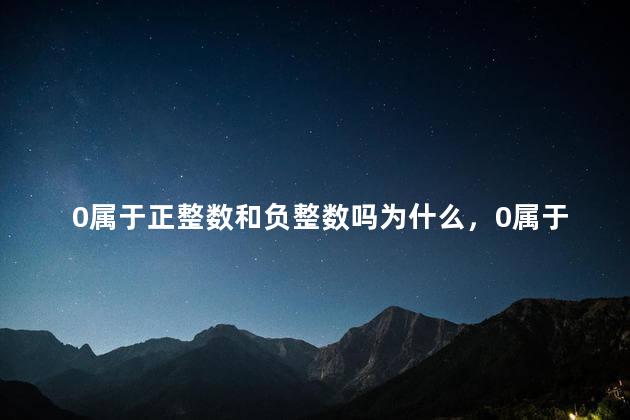 0属于正整数和负整数吗为什么，0属于